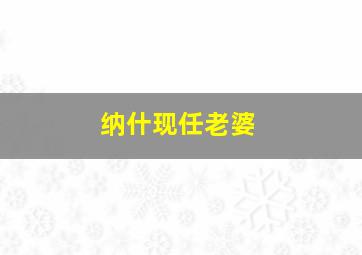 纳什现任老婆